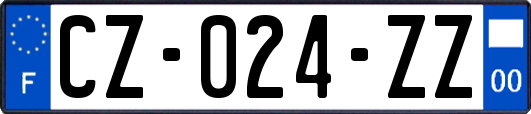 F
CZ-024-ZZ
00